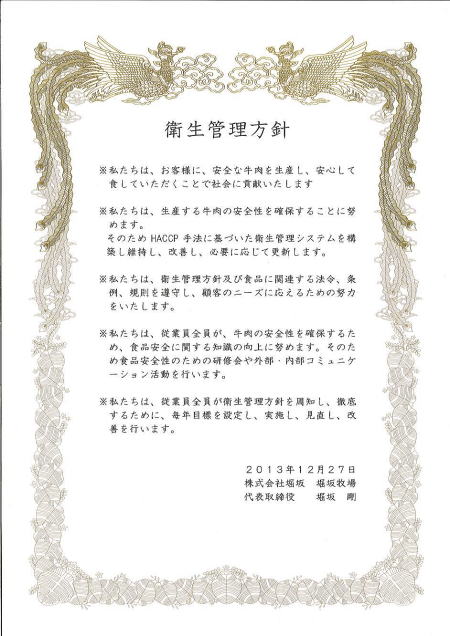 衛生管理方針

※私たちは、お客様に、安全な牛肉を生産し、安心して食していただくことで社会に貢献いたします

※私たちは、生産する牛肉の安全性を確保することに努めます。
そのため HACCP 手法に基づいた衛生管理システムを構築し維持し、改善し、必要に応じて更新します。

※私たちは、衛生管理方針及び食品に関連する法令、条例、規則を遵守し、顧客のニーズに応えるための努力をいたします。

※私たちは、従業員全員が、牛肉の安全性を確保するため、食品安全に関する知識の向上に努めます。そのため食品安全性のための研修会や外部・内部コミュニケーション活動を行います。

※私たちは、従業員全員が衛生管理方針を周知し、徹底するために、毎年目標を設定し、実施し、見直し、改善を行います。

２０１３年１２月２７日
株式会社堀坂　堀坂牧場
代表取締役　　堀坂　剛